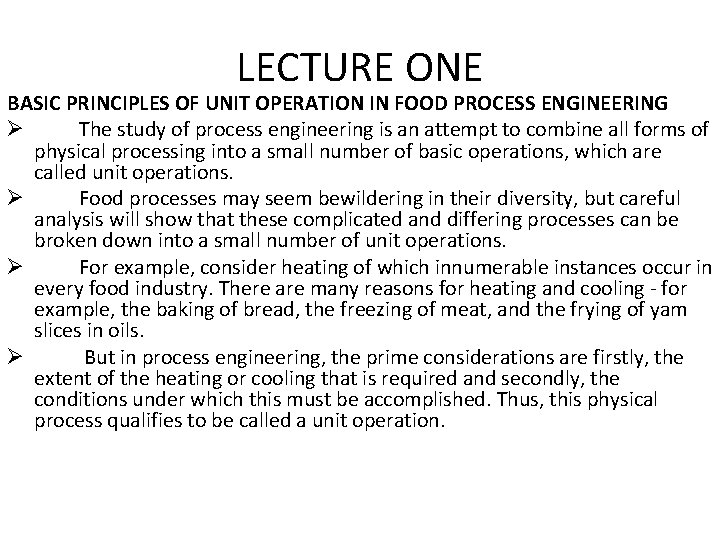 LECTURE ONE

BASIC PRINCIPLES OF UNIT OPERATION IN FOOD PROCESS ENGINEERING

➢ The study of process engineering is an attempt to combine all forms of physical processing into a small number of basic operations, which are called unit operations.

➢ Food processes may seem bewildering in their diversity, but careful analysis will show that these complicated and differing processes can be broken down into a small number of unit operations.

➢ For example, consider heating of which innumerable instances occur in every food industry. There are many reasons for heating and cooling - for example, the baking of bread, the freezing of meat, and the frying of yam slices in oils.

➢ But in process engineering, the prime considerations are firstly, the extent of the heating or cooling that is required and secondly, the conditions under which this must be accomplished. Thus, this physical process qualifies to be called a unit operation.